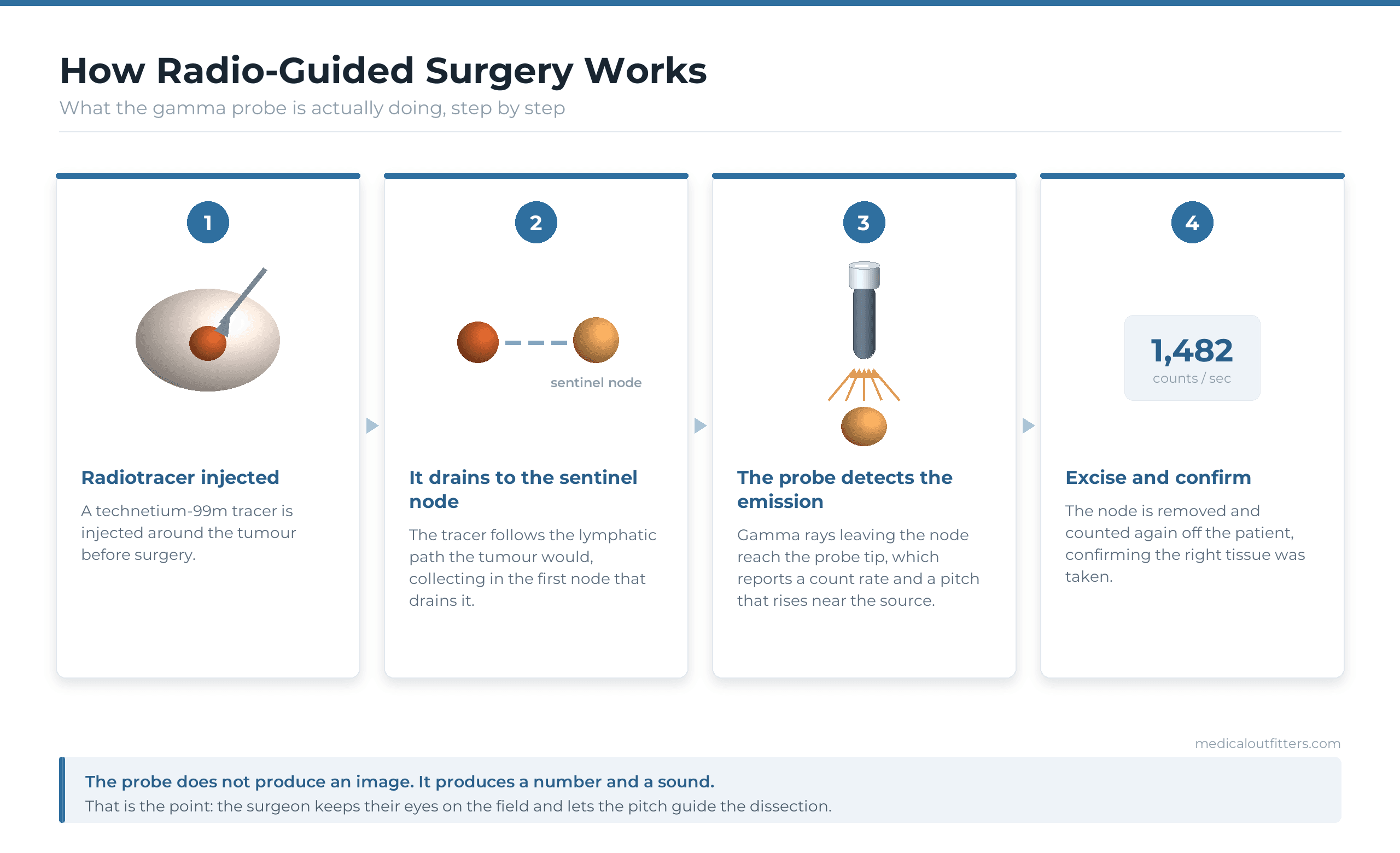 How Radio-Guided Surgery Works

What the gamma probe is actually doing, step by step

1

Radiotracer injected

A technetium-99m tracer is injected around the tumour before surgery.

2

sentinel node

It drains to the sentinel node

The tracer follows the lymphatic path the tumour would, collecting in the first node that drains it.

3

The probe detects the emission

Gamma rays leaving the node reach the probe tip, which reports a count rate and a pitch that rises near the source.

4

1,482

counts / sec

Excise and confirm

The node is removed and counted again off the patient, confirming the right tissue was taken.

medicaloutfitters.com

The probe does not produce an image. It produces a number and a sound.

That is the point: the surgeon keeps their eyes on the field and lets the pitch guide the dissection.